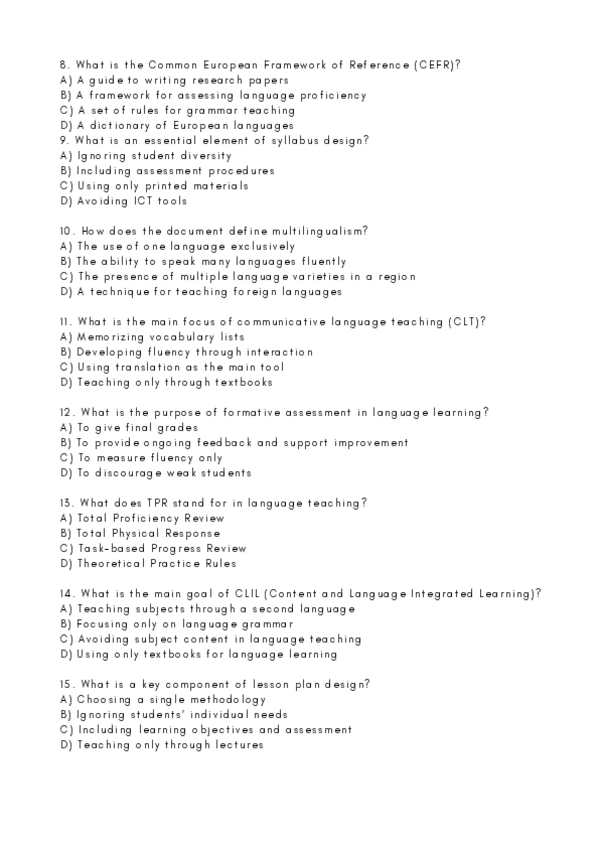 8. What is the Common European Framework of Reference (CEFR)?
A) A guide to writing research papers
B) A framework for assessing language proficiency
C) A set of rules for grammar teaching
D) A dictionary of European languages
9. What is an essential element of syllabus design?
A) Ignoring student diversity
B) Including assessment procedures
C) Using only printed materials
D) Avoiding ICT tools

10. How does the document define multilingualism?
A) The use of one language exclusively
B) The ability to speak many languages fluently
C) The presence of multiple language varieties in a region
D) A technique for teaching foreign languages

11. What is the main focus of communicative language teaching (CLT)?
A) Memorizing vocabulary lists
B) Developing fluency through interaction
C) Using translation as the main tool
D) Teaching only through textbooks

12. What is the purpose of formative assessment in language learning?
A) To give final grades
B) To provide ongoing feedback and support improvement
C) To measure fluency only
D) To discourage weak students

13. What does TPR stand for in language teaching?
A) Total Proficiency Review
B) Total Physical Response
C) Task-based Progress Review
D) Theoretical Practice Rules

14. What is the main goal of CLIL (Content and Language Integrated Learning)?
A) Teaching subjects through a second language
B) Focusing only on language grammar
C) Avoiding subject content in language teaching
D) Using only textbooks for language learning

15. What is a key component of lesson plan design?
A) Choosing a single methodology
B) Ignoring students' individual needs
C) Including learning objectives and assessment
D) Teaching only through lectures